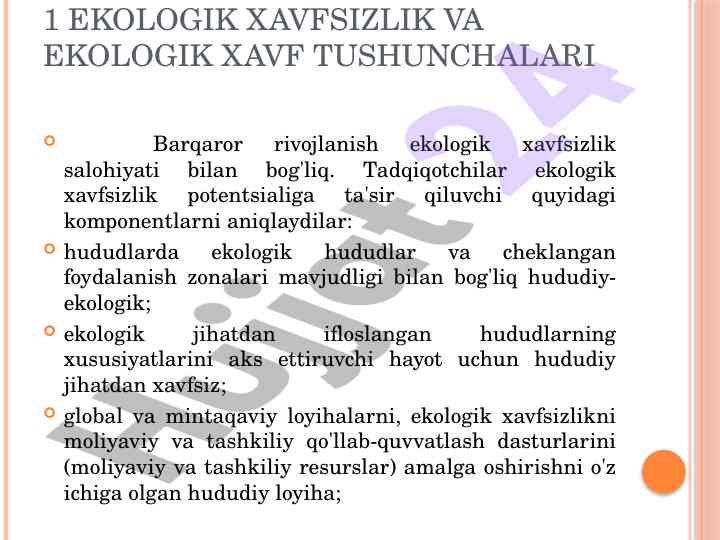 1 EKOLOGIK XAVFSIZLIK VA EKOLOGIK XAVF TUSHUNCHALARI

Barqaror rivojlanish ekologik xavfsizlik salohiyati bilan bog'liq. Tadqiqotchilar ekologik xavfsizlik potentsialiga ta'sir qiluvchi quyidagi komponentlarni aniqlaydilar:

hududlarda ekologik hududlar va cheklangan foydalanish zonalari mavjudligi bilan bog'liq hududiy-ekologik;

ekologik jihatdan ifloslangan hududlarning xususiyatlarini aks ettiruvchi hayot uchun hududiy jihatdan xavfsiz;

global va mintaqaviy loyihalarni, ekologik xavfsizlikni moliyaviy va tashkiliy qo'llab-quvvatlash dasturlarini (moliyaviy va tashkiliy resurslar) amalga oshirishni o'z ichiga olgan hududiy loyiha;

Hujjat24